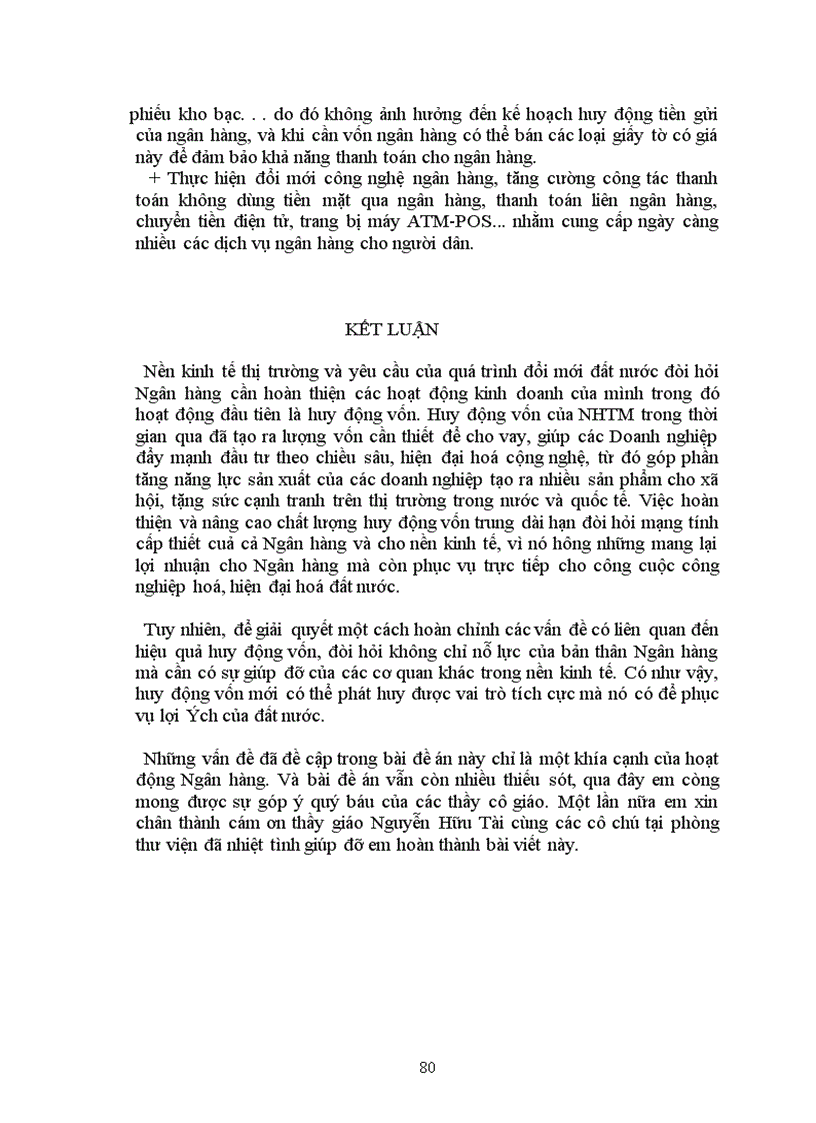 phiếu kho bạc. . . do đó không ảnh hưởng đến kế hoạch huy động tiền gửi của ngân hàng, và khi cần vốn ngân hàng có thể bán các loại giấy tờ có giá này để đảm bảo khả năng thanh toán cho ngân hàng.

+ Thực hiện đổi mới công nghệ ngân hàng, tăng cường công tác thanh toán không dùng tiền mặt qua ngân hàng, thanh toán liên ngân hàng, chuyển tiền điện tử, trang bị máy ATM-POS... nhằm cung cấp ngày càng nhiều các dịch vụ ngân hàng cho người dân.

KẾT LUẬN

Nền kinh tế thị trường và yêu cầu của quá trình đổi mới đất nước đòi hỏi Ngân hàng cần hoàn thiện các hoạt động kinh doanh của mình trong đó hoạt động đầu tiên là huy động vốn. Huy động vốn của NHTM trong thời gian qua đã tạo ra lượng vốn cần thiết để cho vay, giúp các Doanh nghiệp đẩy mạnh đầu tư theo chiều sâu, hiện đại hoá cộng nghệ, từ đó góp phần tăng năng lực sản xuất của các doanh nghiệp tạo ra nhiều sản phẩm cho xã hội, tặng sức cạnh tranh trên thị trường trong nước và quốc tế. Việc hoàn thiện và nâng cao chất lượng huy động vốn trung dài hạn đòi hỏi mạng tính cấp thiết cuả cả Ngân hàng và cho nền kinh tế, vì nó hông những mang lại lợi nhuận cho Ngân hàng mà còn phục vụ trực tiếp cho công cuộc công nghiệp hoá, hiện đại hoá đất nước.

Tuy nhiên, để giải quyết một cách hoàn chỉnh các vấn đề có liên quan đến hiệu quả huy động vốn, đòi hỏi không chỉ nỗ lực của bản thân Ngân hàng mà cần có sự giúp đỡ của các cơ quan khác trong nền kinh tế. Có như vậy, huy động vốn mới có thể phát huy được vai trò tích cực mà nó có để phục vụ lợi Ých của đất nước.

Những vấn đề đã đề cập trong bài đề án này chỉ là một khía cạnh của hoạt động Ngân hàng. Và bài đề án vẫn còn nhiều thiếu sót, qua đây em còng mong được sự góp ý quý báu của các thầy cô giáo. Một lần nữa em xin chân thành cám ơn thầy giáo Nguyễn Hữu Tài cùng các cô chú tại phòng thư viện đã nhiệt tình giúp đỡ em hoàn thành bài viết này.

80